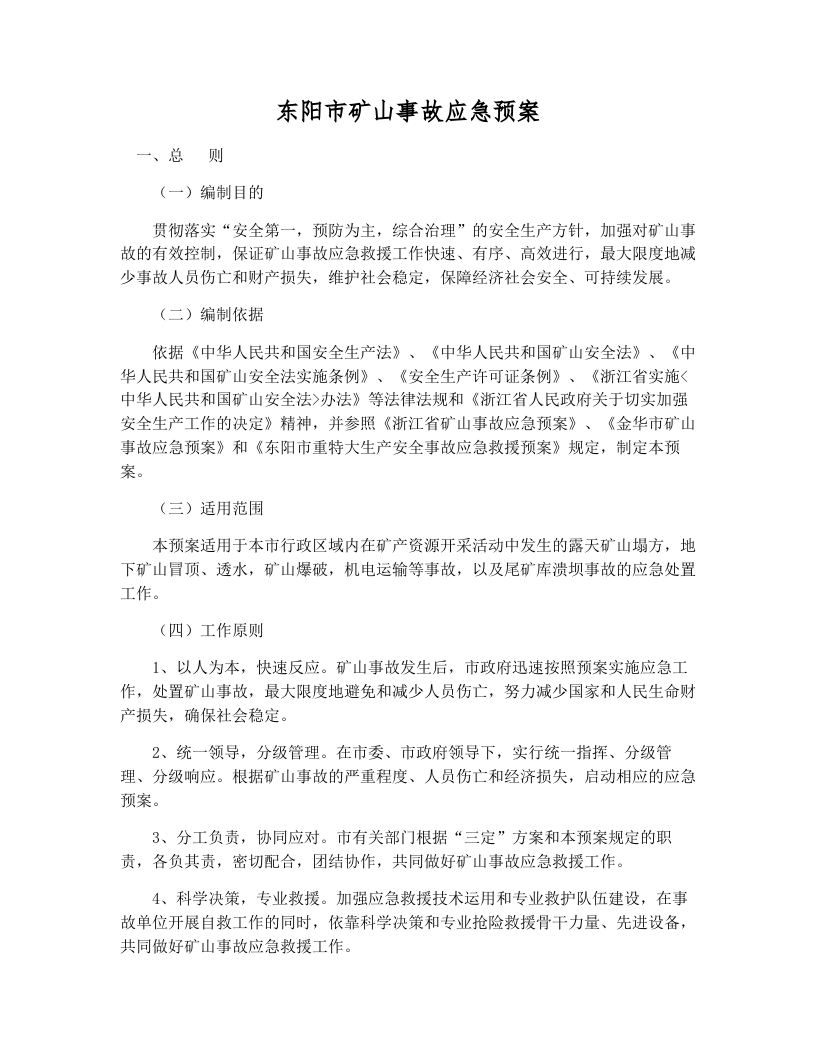 东阳市矿山事故应急预案

一、总　　则

（一）编制目的

贯彻落实“安全第一，预防为主，综合治理”的安全生产方针，加强对矿山事故的有效控制，保证矿山事故应急救援工作快速、有序、高效进行，最大限度地减少事故人员伤亡和财产损失，维护社会稳定，保障经济社会安全、可持续发展。

（二）编制依据

依据《中华人民共和国安全生产法》、《中华人民共和国矿山安全法》、《中华人民共和国矿山安全法实施条例》、《安全生产许可证条例》、《浙江省实施<中华人民共和国矿山安全法>办法》等法律法规和《浙江省人民政府关于切实加强安全生产工作的决定》精神，并参照《浙江省矿山事故应急预案》、《金华市矿山事故应急预案》和《东阳市重特大生产安全事故应急救援预案》规定，制定本预案。

（三）适用范围

本预案适用于本市行政区域内在矿产资源开采活动中发生的露天矿山塌方，地下矿山冒顶、透水，矿山爆破，机电运输等事故，以及尾矿库溃坝事故的应急处置工作。

（四）工作原则

1、以人为本，快速反应。矿山事故发生后，市政府迅速按照预案实施应急工作，处置矿山事故，最大限度地避免和减少人员伤亡，努力减少国家和人民生命财产损失，确保社会稳定。

2、统一领导，分级管理。在市委、市政府领导下，实行统一指挥、分级管理、分级响应。根据矿山事故的严重程度、人员伤亡和经济损失，启动相应的应急预案。

3、分工负责，协同应对。市有关部门根据“三定”方案和本预案规定的职责，各负其责，密切配合，团结协作，共同做好矿山事故应急救援工作。

4、科学决策，专业救援。加强应急救援技术运用和专业救护队伍建设，在事故单位开展自救工作的同时，依靠科学决策和专业抢险救援骨干力量、先进设备，共同做好矿山事故应急救援工作。